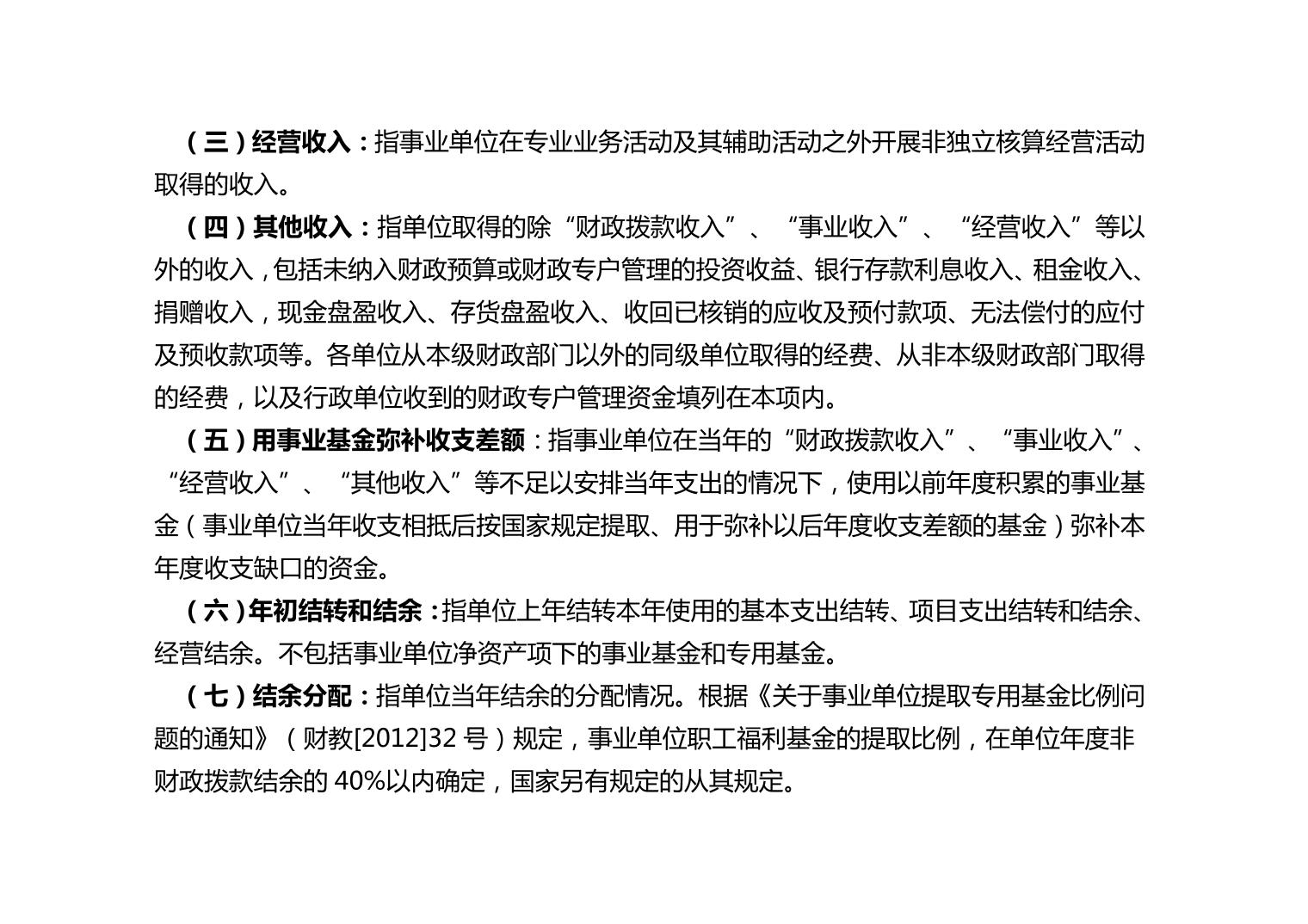 （三）经营收入：指事业单位在专业业务活动及其辅助活动之外开展非独立核算经营活动取得的收入。

（四）其他收入：指单位取得的除“财政拨款收入”、“事业收入”、“经营收入”等以外的收入，包括未纳入财政预算或财政专户管理的投资收益、银行存款利息收入、租金收入、捐赠收入，现金盘盈收入、存货盘盈收入、收回已核销的应收及预付款项、无法偿付的应付及预收款项等。各单位从本级财政部门以外的同级单位取得的经费、从非本级财政部门取得的经费，以及行政单位收到的财政专户管理资金填列在本项内。

（五）用事业基金弥补收支差额：指事业单位在当年的“财政拨款收入”、“事业收入”、“经营收入”、“其他收入”等不足以安排当年支出的情况下，使用以前年度积累的事业基金（事业单位当年收支相抵后按国家规定提取、用于弥补以后年度收支差额的基金）弥补本年度收支缺口的资金。

（六）年初结转和结余：指单位上年结转本年使用的基本支出结转、项目支出结转和结余、经营结余。不包括事业单位净资产项下的事业基金和专用基金。

（七）结余分配：指单位当年结余的分配情况。根据《关于事业单位提取专用基金比例问题的通知》（财教[2012]32 号）规定，事业单位职工福利基金的提取比例，在单位年度非财政拨款结余的 40%以内确定，国家另有规定的从其规定。